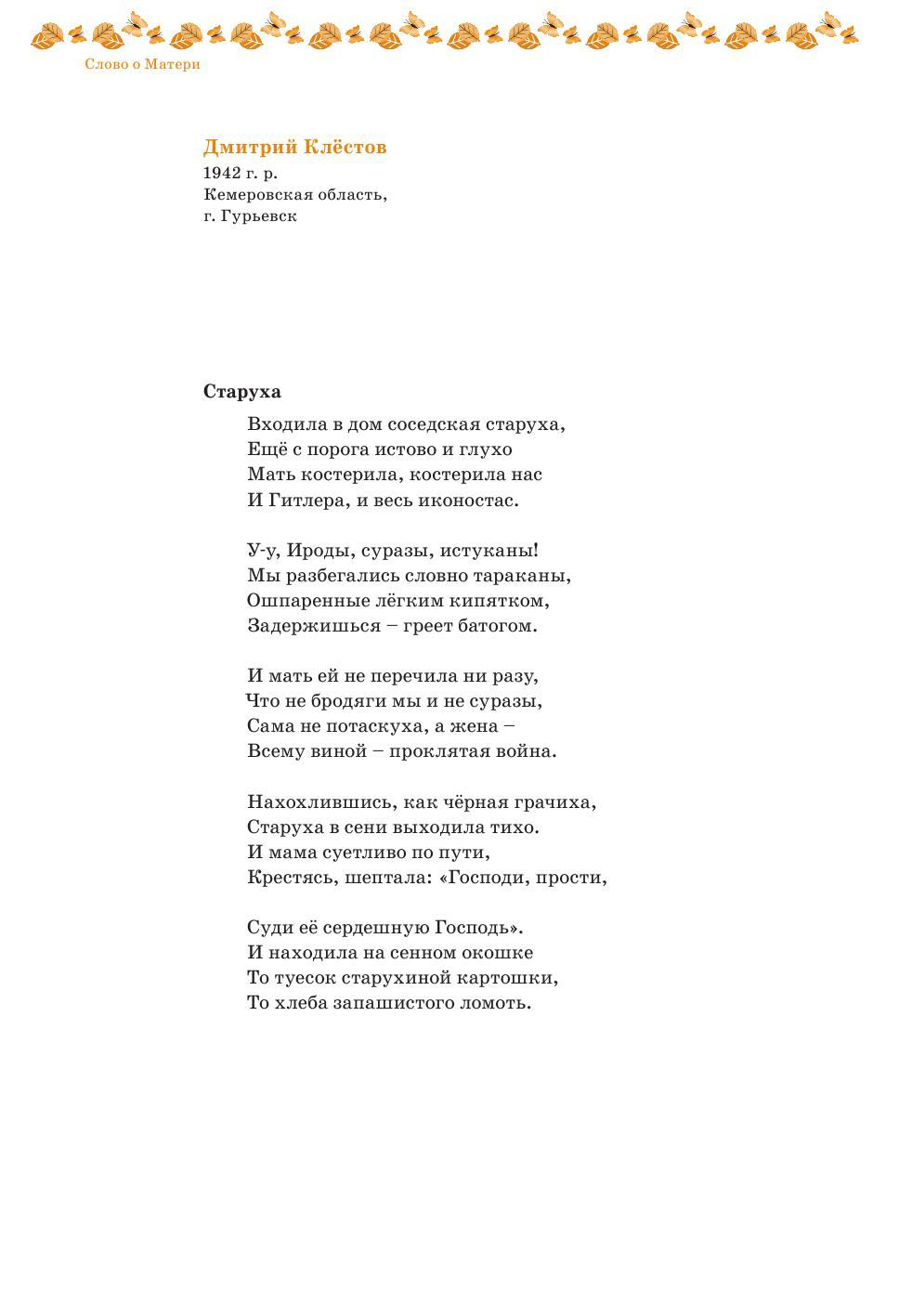 Слово о Матери

Дмитрий Клёстов
1942 г. р.
Кемеровская область,
г. Гурьевск

Старуха

Входила в дом соседская старуха,
Ещё с порога истово и глухо
Мать костерила, костерила нас
И Гитлера, и весь иконостас.

У-у, Ироды, суразы, истуканы!
Мы разбегались словно тараканы,
Ошпаренные лёгким кипятком,
Задержишься – греет батогом.

И мать ей не перечила ни разу,
Что не бродяги мы и не суразы,
Сама не потаскуха, а жена –
Всему виной – проклятая война.

Нахохлившись, как чёрная грачиха,
Старуха в сени выходила тихо.
И мама суетливо по пути,
Крестясь, шептала: «Господи, прости,

Суди её сердешную Господь».
И находила на сенном окошке
То туесок старухиной картошки,
То хлеба запашистого ломоть.